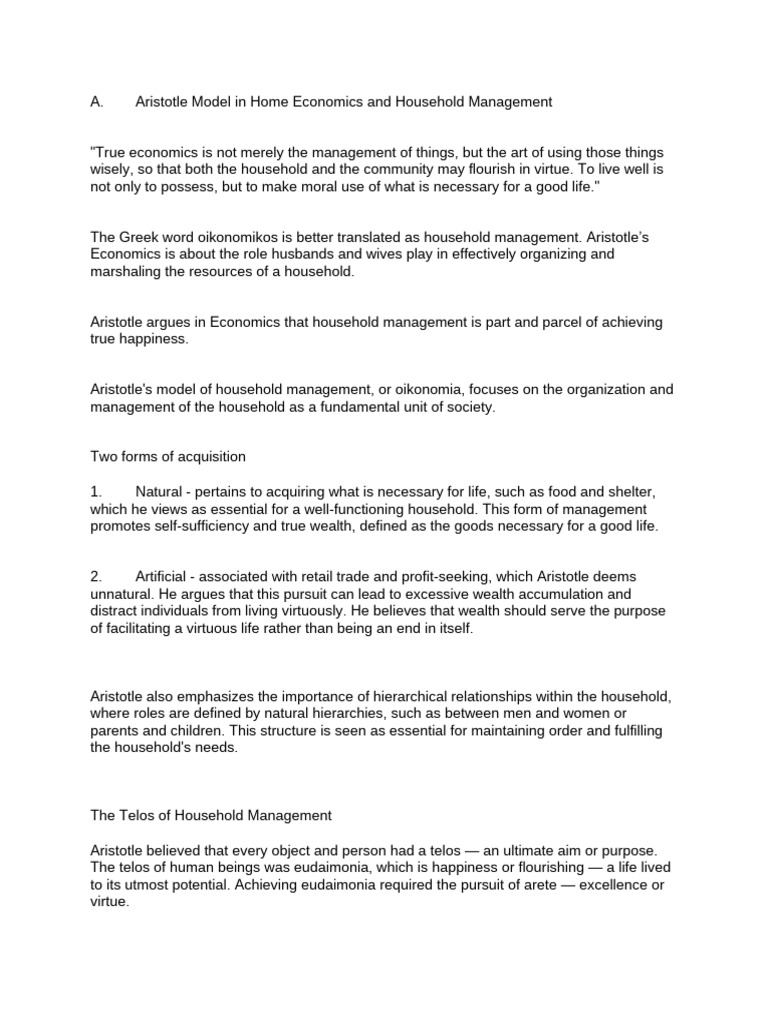 A. Aristotle Model in Home Economics and Household Management

"True economics is not merely the management of things, but the art of using those things wisely, so that both the household and the community may flourish in virtue. To live well is not only to possess, but to make moral use of what is necessary for a good life."

The Greek word oikonomikos is better translated as household management. Aristotle's Economics is about the role husbands and wives play in effectively organizing and marshaling the resources of a household.

Aristotle argues in Economics that household management is part and parcel of achieving true happiness.

Aristotle's model of household management, or oikonomia, focuses on the organization and management of the household as a fundamental unit of society.

Two forms of acquisition

1. Natural - pertains to acquiring what is necessary for life, such as food and shelter, which he views as essential for a well-functioning household. This form of management promotes self-sufficiency and true wealth, defined as the goods necessary for a good life.

2. Artificial - associated with retail trade and profit-seeking, which Aristotle deems unnatural. He argues that this pursuit can lead to excessive wealth accumulation and distract individuals from living virtuously. He believes that wealth should serve the purpose of facilitating a virtuous life rather than being an end in itself.

Aristotle also emphasizes the importance of hierarchical relationships within the household, where roles are defined by natural hierarchies, such as between men and women or parents and children. This structure is seen as essential for maintaining order and fulfilling the household's needs.

The Telos of Household Management

Aristotle believed that every object and person had a telos — an ultimate aim or purpose. The telos of human beings was eudaimonia, which is happiness or flourishing — a life lived to its utmost potential. Achieving eudaimonia required the pursuit of arete — excellence or virtue.